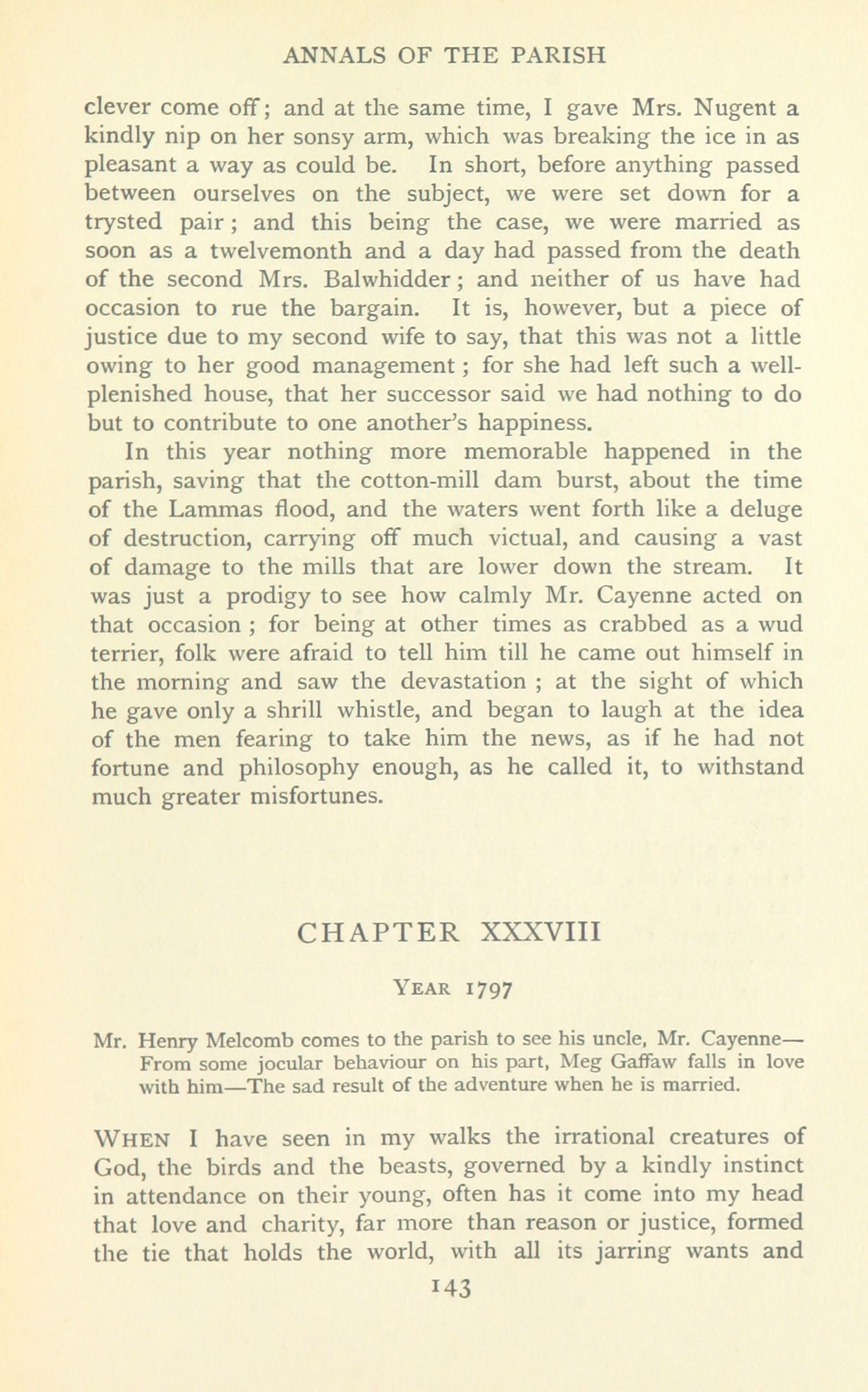 ANNALS OF THE PARISH

clever come off; and at the same time, I gave Mrs. Nugent a kindly nip on her sonsy arm, which was breaking the ice in as pleasant a way as could be. In short, before anything passed between ourselves on the subject, we were set down for a trysted pair; and this being the case, we were married as soon as a twelvemonth and a day had passed from the death of the second Mrs. Balwhidder; and neither of us have had occasion to rue the bargain. It is, however, but a piece of justice due to my second wife to say, that this was not a little owing to her good management; for she had left such a well-plenished house, that her successor said we had nothing to do but to contribute to one another's happiness.

In this year nothing more memorable happened in the parish, saving that the cotton-mill dam burst, about the time of the Lammas flood, and the waters went forth like a deluge of destruction, carrying off much victual, and causing a vast of damage to the mills that are lower down the stream. It was just a prodigy to see how calmly Mr. Cayenne acted on that occasion; for being at other times as crabbed as a wud terrier, folk were afraid to tell him till he came out himself in the morning and saw the devastation; at the sight of which he gave only a shrill whistle, and began to laugh at the idea of the men fearing to take him the news, as if he had not fortune and philosophy enough, as he called it, to withstand much greater misfortunes.

CHAPTER XXXVIII

YEAR 1797

Mr. Henry Melcomb comes to the parish to see his uncle, Mr. Cayenne—From some jocular behaviour on his part, Meg Gaffaw falls in love with him—The sad result of the adventure when he is married.

WHEN I have seen in my walks the irrational creatures of God, the birds and the beasts, governed by a kindly instinct in attendance on their young, often has it come into my head that love and charity, far more than reason or justice, formed the tie that holds the world, with all its jarring wants and

143